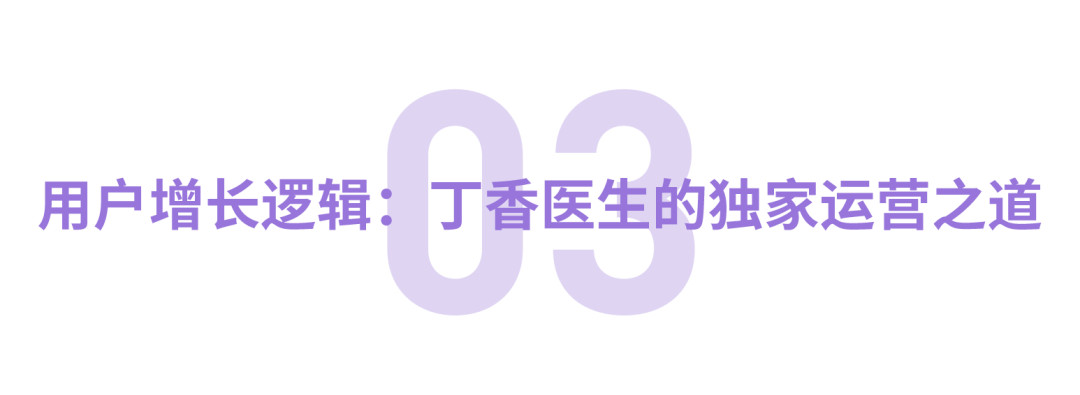 03

用户增长逻辑：丁香医生的独家运营之道